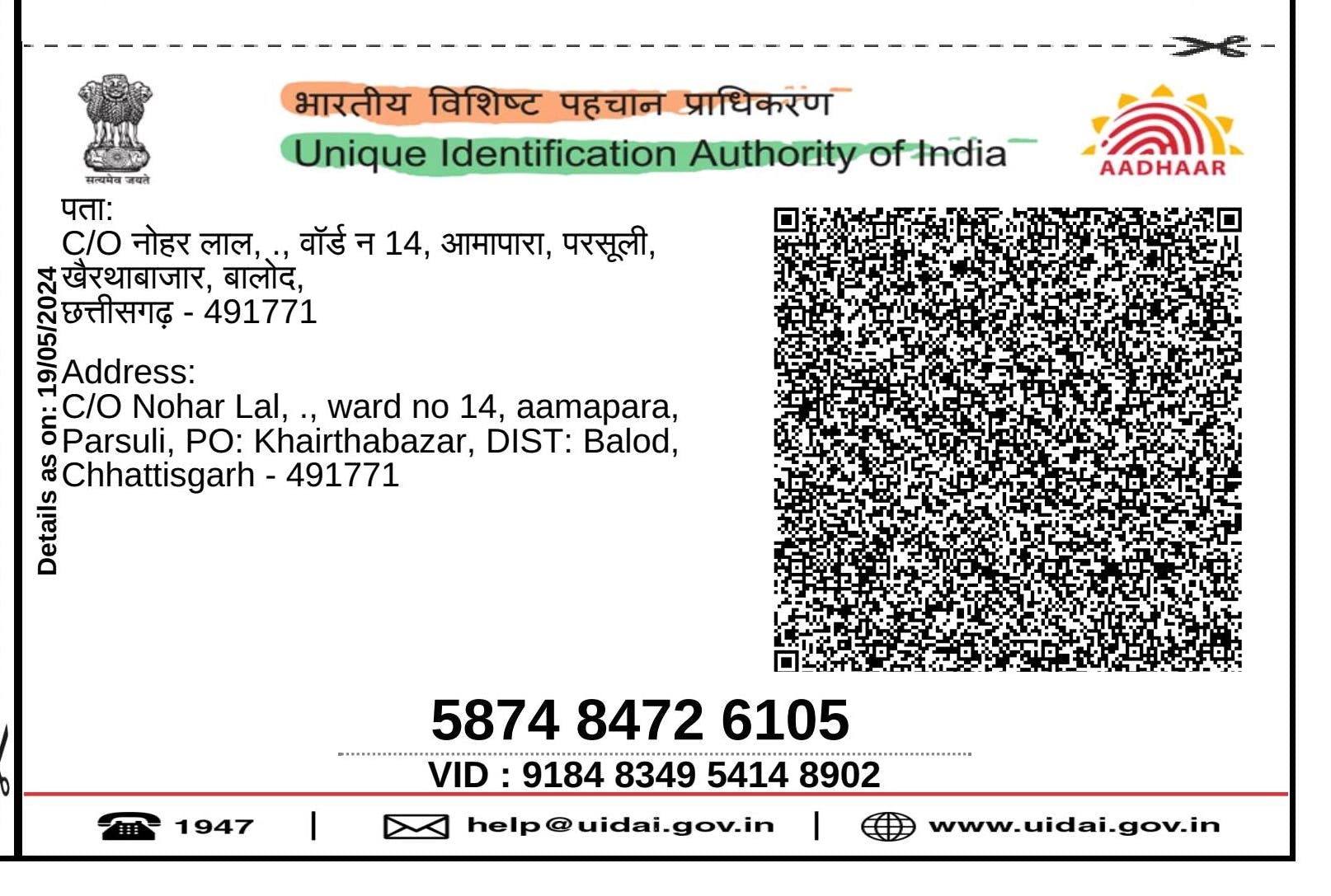 सत्यमेव जयते

भारतीय विशिष्ट पहचान प्राधिकरण
Unique Identification Authority of India

AADHAAR

Details as on: 19/05/2024

पता:
C/O नोहर लाल, ., वॉर्ड न 14, आमापारा, परसूली, खैरथाबाजार, बालोद, छत्तीसगढ़ - 491771

Address:
C/O Nohar Lal, ., ward no 14, aamapara, Parsuli, PO: Khairthabazar, DIST: Balod, Chhattisgarh - 491771

5874 8472 6105

VID : 9184 8349 5414 8902

1947 | help@uidai.gov.in | www.uidai.gov.in